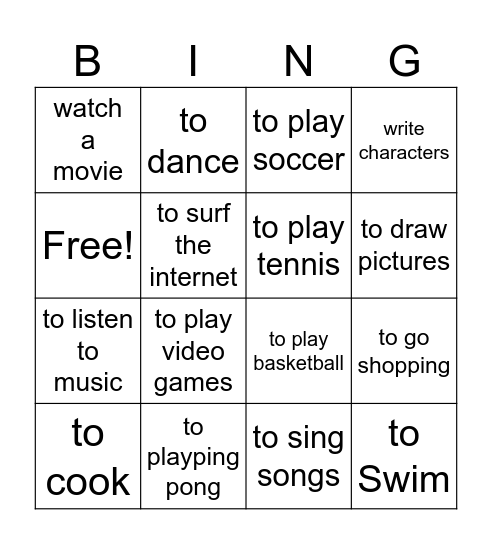 | B | I | N | G |
|---|---|---|---|
| watch a movie | to dance | to play soccer | write characters |
| Free! | to surf the internet | to play tennis | to draw pictures |
| to listen to music | to play video games | to play basketball | to go shopping |
| to cook | to playping pong | to sing songs | to Swim |